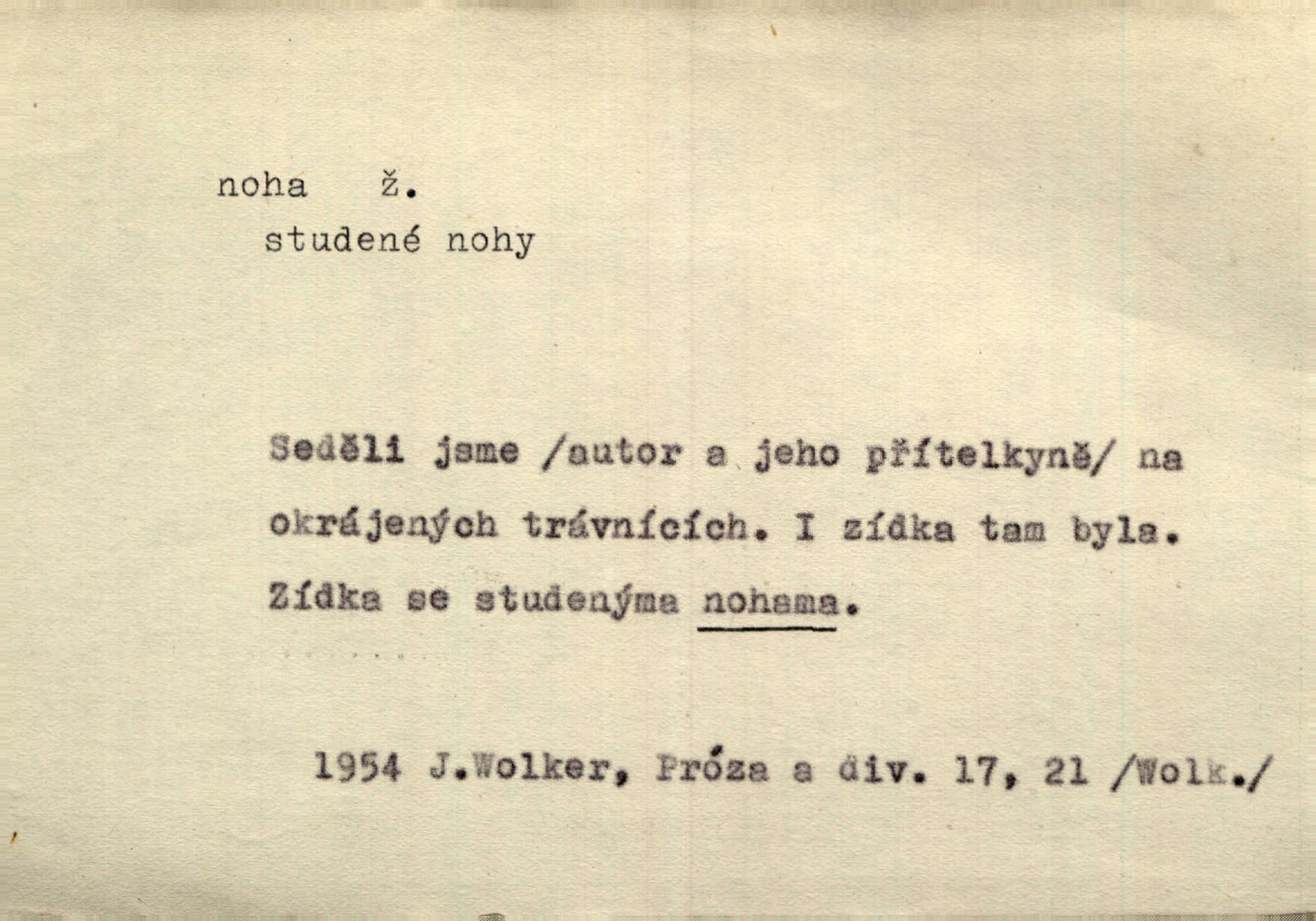 noha ž.
studené nohy

Seděli jsme /autor a jeho přítelkyně/ na okrájených trávnících. I zídka tam byla. Zídka se studenýma nohama.

1954 J.Wolker, Próza a div. 17, 21 /Wolk./